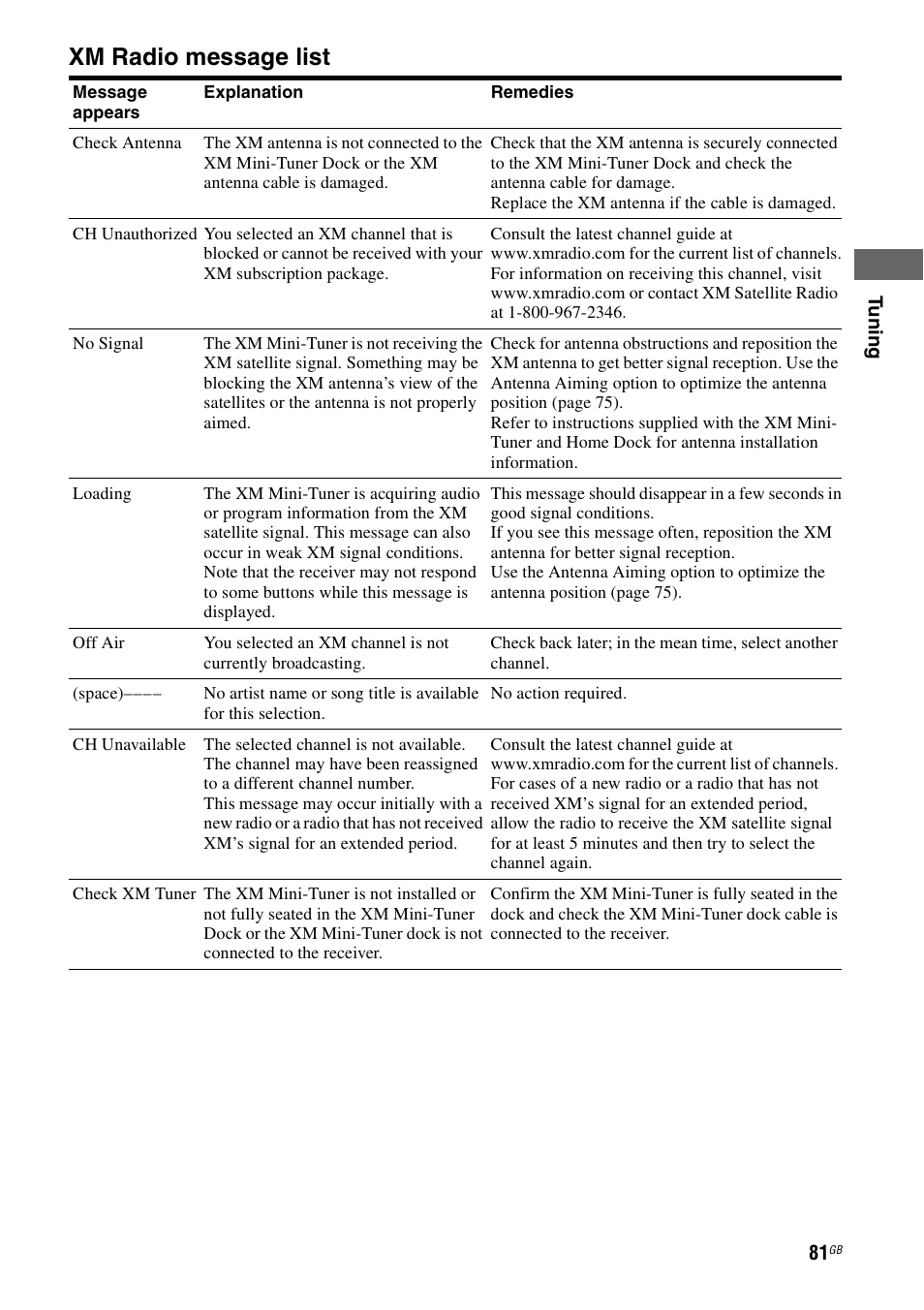 XM Radio message list

| Message appears | Explanation | Remedies |
|---|---|---|
| Check Antenna | The XM antenna is not connected to the XM Mini-Tuner Dock or the XM antenna cable is damaged. | Check that the XM antenna is securely connected to the XM Mini-Tuner Dock and check the antenna cable for damage. Replace the XM antenna if the cable is damaged. |
| CH Unauthorized | You selected an XM channel that is blocked or cannot be received with your XM subscription package. | Consult the latest channel guide at www.xmradio.com for the current list of channels. For information on receiving this channel, visit www.xmradio.com or contact XM Satellite Radio at 1-800-967-2346. |
| No Signal | The XM Mini-Tuner is not receiving the XM satellite signal. Something may be blocking the XM antenna's view of the satellites or the antenna is not properly aimed. | Check for antenna obstructions and reposition the XM antenna to get better signal reception. Use the Antenna Aiming option to optimize the antenna position (page 75). Refer to instructions supplied with the XM Mini-Tuner and Home Dock for antenna installation information. |
| Loading | The XM Mini-Tuner is acquiring audio or program information from the XM satellite signal. This message can also occur in weak XM signal conditions. Note that the receiver may not respond to some buttons while this message is displayed. | This message should disappear in a few seconds in good signal conditions. If you see this message often, reposition the XM antenna for better signal reception. Use the Antenna Aiming option to optimize the antenna position (page 75). |
| Off Air | You selected an XM channel is not currently broadcasting. | Check back later; in the mean time, select another channel. |
| (space)–––– | No artist name or song title is available for this selection. | No action required. |
| CH Unavailable | The selected channel is not available. The channel may have been reassigned to a different channel number. This message may occur initially with a new radio or a radio that has not received XM's signal for an extended period. | Consult the latest channel guide at www.xmradio.com for the current list of channels. For cases of a new radio or a radio that has not received XM's signal for an extended period, allow the radio to receive the XM satellite signal for at least 5 minutes and then try to select the channel again. |
| Check XM Tuner | The XM Mini-Tuner is not installed or not fully seated in the XM Mini-Tuner Dock or the XM Mini-Tuner dock is not connected to the receiver. | Confirm the XM Mini-Tuner is fully seated in the dock and check the XM Mini-Tuner dock cable is connected to the receiver. |

Tuning

81GB